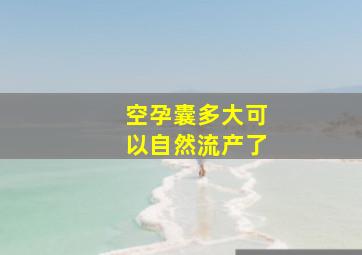 空孕囊多大可以自然流产了